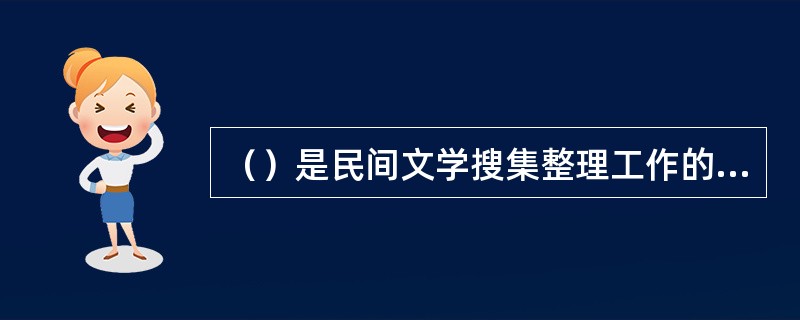 （）是民间文学搜集整理工作的...